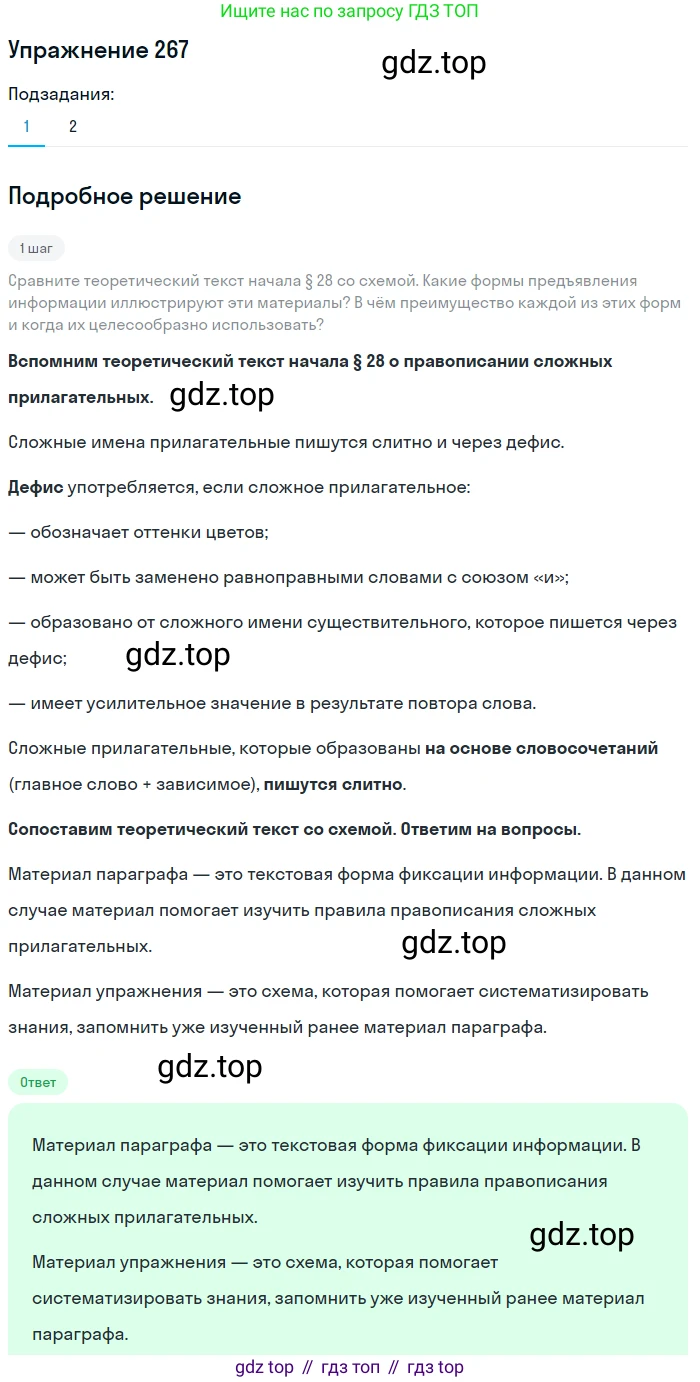 Ищите нас по запросу ГДЗ ТОП

Упражнение 267

gdz.top

Подзадания:

1 2

Подробное решение

1 шаг

Сравните теоретический текст начала § 28 со схемой. Какие формы предъявления информации иллюстрируют эти материалы? В чём преимущество каждой из этих форм и когда их целесообразно использовать?

Вспомним теоретический текст начала § 28 о правописании сложных прилагательных. gdz.top

Сложные имена прилагательные пишутся слитно и через дефис.

Дефис употребляется, если сложное прилагательное:

— обозначает оттенки цветов;

— может быть заменено равноправными словами с союзом «и»;

— образовано от сложного имени существительного, которое пишется через дефис; gdz.top

— имеет усилительное значение в результате повтора слова.

Сложные прилагательные, которые образованы на основе словосочетаний (главное слово + зависимое), пишутся слитно.

Сопоставим теоретический текст со схемой. Ответим на вопросы.

Материал параграфа — это текстовая форма фиксации информации. В данном случае материал помогает изучить правила правописания сложных прилагательных. gdz.top

Материал упражнения — это схема, которая помогает систематизировать знания, запомнить уже изученный ранее материал параграфа.

gdz.top

Ответ

Материал параграфа — это текстовая форма фиксации информации. В данном случае материал помогает изучить правила правописания сложных прилагательных.

gdz.top

Материал упражнения — это схема, которая помогает систематизировать знания, запомнить уже изученный ранее материал параграфа.

gdz top // гдз топ // гдз top